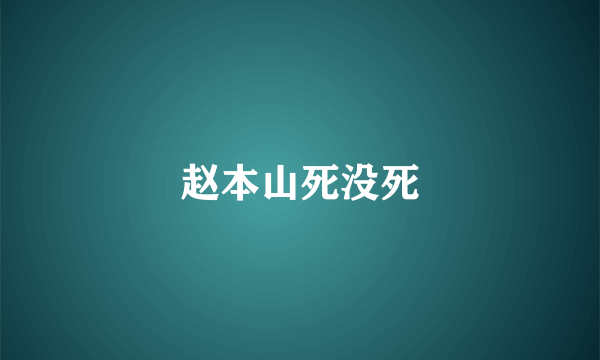 赵本山死没死